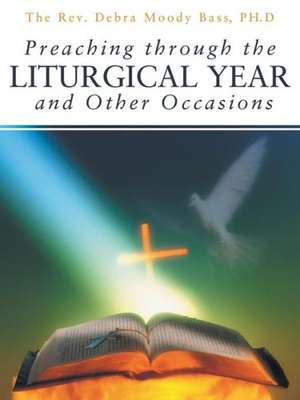 The Rev. Debra Moody Bass, PH.D

Preaching through the LITURGICAL YEAR and Other Occasions